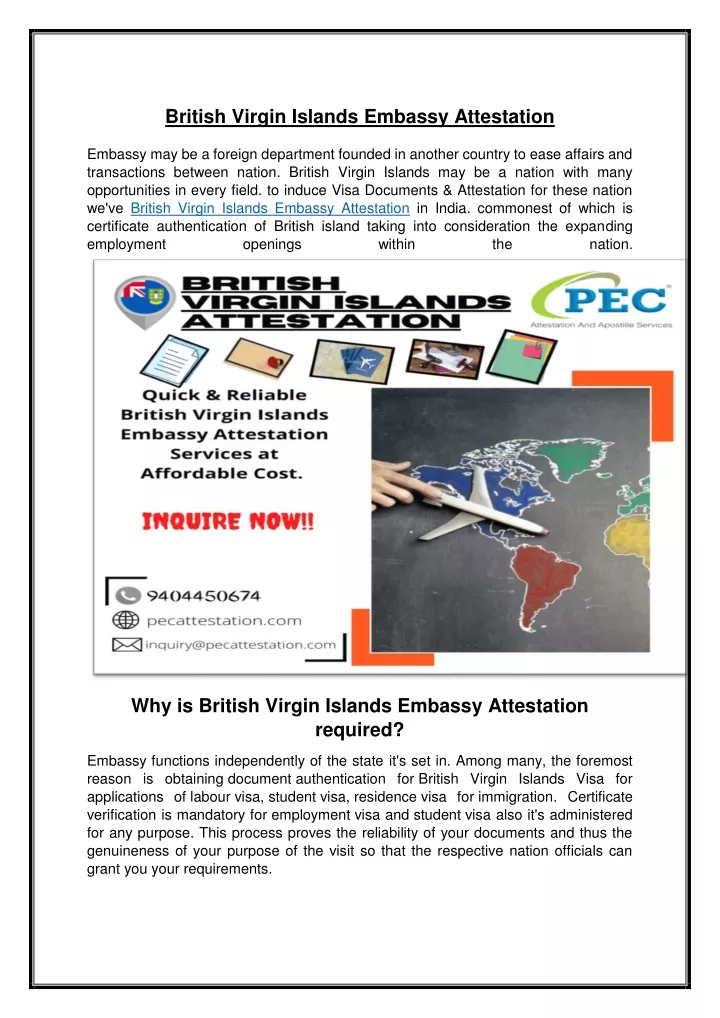 British Virgin Islands Embassy Attestation

Embassy may be a foreign department founded in another country to ease affairs and transactions between nation. British Virgin Islands may be a nation with many opportunities in every field. to induce Visa Documents & Attestation for these nation we've British Virgin Islands Embassy Attestation in India. commonest of which is certificate authentication of British island taking into consideration the expanding employment openings within the nation.

BRITISH VIRGIN ISLANDS ATTESTATION

PEC
Attestation And Apostille Services

Quick & Reliable British Virgin Islands Embassy Attestation Services at Affordable Cost.

INQUIRE NOW!!

9404450674
pecattestation.com
inquiry@pecattestation.com

Why is British Virgin Islands Embassy Attestation required?

Embassy functions independently of the state it's set in. Among many, the foremost reason is obtaining document authentication for British Virgin Islands Visa for applications of labour visa, student visa, residence visa for immigration. Certificate verification is mandatory for employment visa and student visa also it's administered for any purpose. This process proves the reliability of your documents and thus the genuineness of your purpose of the visit so that the respective nation officials can grant you your requirements.